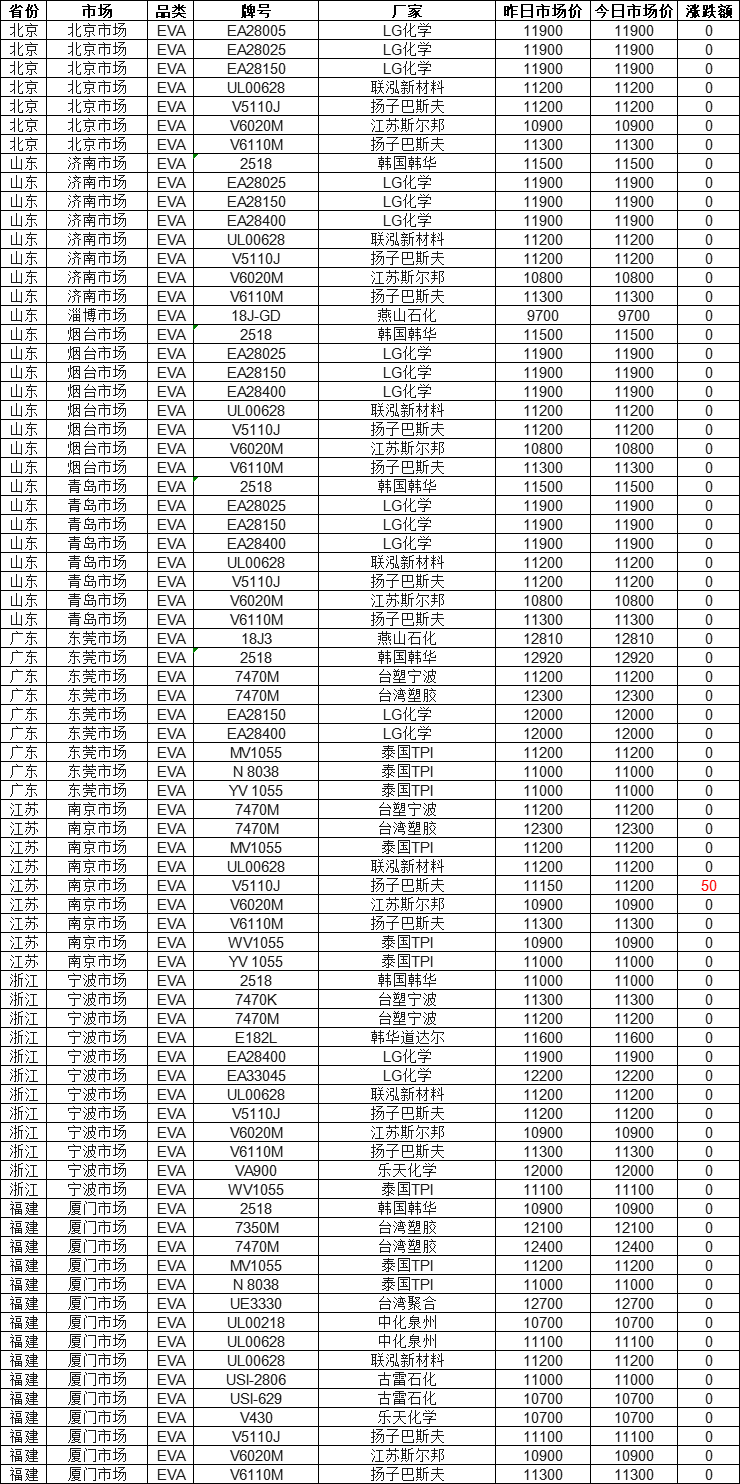 | 省份 | 市场 | 品类 | 牌号 | 厂家 | 昨日市场价 | 今日市场价 | 涨跌额 |
|---|---|---|---|---|---|---|---|
| 北京 | 北京市场 | EVA | EA28005 | LG化学 | 11900 | 11900 | 0 |
| 北京 | 北京市场 | EVA | EA28025 | LG化学 | 11900 | 11900 | 0 |
| 北京 | 北京市场 | EVA | EA28150 | LG化学 | 11900 | 11900 | 0 |
| 北京 | 北京市场 | EVA | UL00628 | 联泓新材料 | 11200 | 11200 | 0 |
| 北京 | 北京市场 | EVA | V5110J | 扬子巴斯夫 | 11200 | 11200 | 0 |
| 北京 | 北京市场 | EVA | V6020M | 江苏斯尔邦 | 10900 | 10900 | 0 |
| 北京 | 北京市场 | EVA | V6110M | 扬子巴斯夫 | 11300 | 11300 | 0 |
| 山东 | 济南市场 | EVA | 2518 | 韩国韩华 | 11500 | 11500 | 0 |
| 山东 | 济南市场 | EVA | EA28025 | LG化学 | 11900 | 11900 | 0 |
| 山东 | 济南市场 | EVA | EA28150 | LG化学 | 11900 | 11900 | 0 |
| 山东 | 济南市场 | EVA | EA28400 | LG化学 | 11900 | 11900 | 0 |
| 山东 | 济南市场 | EVA | UL00628 | 联泓新材料 | 11200 | 11200 | 0 |
| 山东 | 济南市场 | EVA | V5110J | 扬子巴斯夫 | 11200 | 11200 | 0 |
| 山东 | 济南市场 | EVA | V6020M | 江苏斯尔邦 | 10800 | 10800 | 0 |
| 山东 | 济南市场 | EVA | V6110M | 扬子巴斯夫 | 11300 | 11300 | 0 |
| 山东 | 淄博市场 | EVA | 18J-GD | 燕山石化 | 9700 | 9700 | 0 |
| 山东 | 烟台市场 | EVA | 2518 | 韩国韩华 | 11500 | 11500 | 0 |
| 山东 | 烟台市场 | EVA | EA28025 | LG化学 | 11900 | 11900 | 0 |
| 山东 | 烟台市场 | EVA | EA28150 | LG化学 | 11900 | 11900 | 0 |
| 山东 | 烟台市场 | EVA | EA28400 | LG化学 | 11900 | 11900 | 0 |
| 山东 | 烟台市场 | EVA | UL00628 | 联泓新材料 | 11200 | 11200 | 0 |
| 山东 | 烟台市场 | EVA | V5110J | 扬子巴斯夫 | 11200 | 11200 | 0 |
| 山东 | 烟台市场 | EVA | V6020M | 江苏斯尔邦 | 10800 | 10800 | 0 |
| 山东 | 烟台市场 | EVA | V6110M | 扬子巴斯夫 | 11300 | 11300 | 0 |
| 山东 | 青岛市场 | EVA | 2518 | 韩国韩华 | 11500 | 11500 | 0 |
| 山东 | 青岛市场 | EVA | EA28025 | LG化学 | 11900 | 11900 | 0 |
| 山东 | 青岛市场 | EVA | EA28150 | LG化学 | 11900 | 11900 | 0 |
| 山东 | 青岛市场 | EVA | EA28400 | LG化学 | 11900 | 11900 | 0 |
| 山东 | 青岛市场 | EVA | UL00628 | 联泓新材料 | 11200 | 11200 | 0 |
| 山东 | 青岛市场 | EVA | V5110J | 扬子巴斯夫 | 11200 | 11200 | 0 |
| 山东 | 青岛市场 | EVA | V6020M | 江苏斯尔邦 | 10800 | 10800 | 0 |
| 山东 | 青岛市场 | EVA | V6110M | 扬子巴斯夫 | 11300 | 11300 | 0 |
| 广东 | 东莞市场 | EVA | 18J3 | 燕山石化 | 12810 | 12810 | 0 |
| 广东 | 东莞市场 | EVA | 2518 | 韩国韩华 | 12920 | 12920 | 0 |
| 广东 | 东莞市场 | EVA | 7470M | 台塑宁波 | 11200 | 11200 | 0 |
| 广东 | 东莞市场 | EVA | 7470M | 台湾塑胶 | 12300 | 12300 | 0 |
| 广东 | 东莞市场 | EVA | EA28150 | LG化学 | 12000 | 12000 | 0 |
| 广东 | 东莞市场 | EVA | EA28400 | LG化学 | 12000 | 12000 | 0 |
| 广东 | 东莞市场 | EVA | MV1055 | 泰国TPI | 11200 | 11200 | 0 |
| 广东 | 东莞市场 | EVA | N 8038 | 泰国TPI | 11000 | 11000 | 0 |
| 广东 | 东莞市场 | EVA | YV 1055 | 泰国TPI | 11000 | 11000 | 0 |
| 江苏 | 南京市场 | EVA | 7470M | 台塑宁波 | 11200 | 11200 | 0 |
| 江苏 | 南京市场 | EVA | 7470M | 台湾塑胶 | 12300 | 12300 | 0 |
| 江苏 | 南京市场 | EVA | MV1055 | 泰国TPI | 11200 | 11200 | 0 |
| 江苏 | 南京市场 | EVA | UL00628 | 联泓新材料 | 11200 | 11200 | 0 |
| 江苏 | 南京市场 | EVA | V5110J | 扬子巴斯夫 | 11150 | 11200 | 50 |
| 江苏 | 南京市场 | EVA | V6020M | 江苏斯尔邦 | 10900 | 10900 | 0 |
| 江苏 | 南京市场 | EVA | V6110M | 扬子巴斯夫 | 11300 | 11300 | 0 |
| 江苏 | 南京市场 | EVA | WV1055 | 泰国TPI | 10900 | 10900 | 0 |
| 江苏 | 南京市场 | EVA | YV 1055 | 泰国TPI | 11000 | 11000 | 0 |
| 浙江 | 宁波市场 | EVA | 2518 | 韩国韩华 | 11000 | 11000 | 0 |
| 浙江 | 宁波市场 | EVA | 7470K | 台塑宁波 | 11300 | 11300 | 0 |
| 浙江 | 宁波市场 | EVA | 7470M | 台塑宁波 | 11200 | 11200 | 0 |
| 浙江 | 宁波市场 | EVA | E182L | 韩华道达尔 | 11600 | 11600 | 0 |
| 浙江 | 宁波市场 | EVA | EA28400 | LG化学 | 11900 | 11900 | 0 |
| 浙江 | 宁波市场 | EVA | EA33045 | LG化学 | 12200 | 12200 | 0 |
| 浙江 | 宁波市场 | EVA | UL00628 | 联泓新材料 | 11200 | 11200 | 0 |
| 浙江 | 宁波市场 | EVA | V5110J | 扬子巴斯夫 | 11200 | 11200 | 0 |
| 浙江 | 宁波市场 | EVA | V6020M | 江苏斯尔邦 | 10900 | 10900 | 0 |
| 浙江 | 宁波市场 | EVA | V6110M | 扬子巴斯夫 | 11300 | 11300 | 0 |
| 浙江 | 宁波市场 | EVA | VA900 | 乐天化学 | 12000 | 12000 | 0 |
| 浙江 | 宁波市场 | EVA | WV1055 | 泰国TPI | 11100 | 11100 | 0 |
| 福建 | 厦门市场 | EVA | 2518 | 韩国韩华 | 10900 | 10900 | 0 |
| 福建 | 厦门市场 | EVA | 7350M | 台湾塑胶 | 12100 | 12100 | 0 |
| 福建 | 厦门市场 | EVA | 7470M | 台湾塑胶 | 12400 | 12400 | 0 |
| 福建 | 厦门市场 | EVA | MV1055 | 泰国TPI | 11200 | 11200 | 0 |
| 福建 | 厦门市场 | EVA | N 8038 | 泰国TPI | 11000 | 11000 | 0 |
| 福建 | 厦门市场 | EVA | UE3330 | 台湾聚合 | 12700 | 12700 | 0 |
| 福建 | 厦门市场 | EVA | UL00218 | 中化泉州 | 10700 | 10700 | 0 |
| 福建 | 厦门市场 | EVA | UL00628 | 中化泉州 | 11100 | 11100 | 0 |
| 福建 | 厦门市场 | EVA | UL00628 | 联泓新材料 | 11200 | 11200 | 0 |
| 福建 | 厦门市场 | EVA | USI-2806 | 古雷石化 | 11000 | 11000 | 0 |
| 福建 | 厦门市场 | EVA | USI-629 | 古雷石化 | 10700 | 10700 | 0 |
| 福建 | 厦门市场 | EVA | V430 | 乐天化学 | 10700 | 10700 | 0 |
| 福建 | 厦门市场 | EVA | V5110J | 扬子巴斯夫 | 11100 | 11100 | 0 |
| 福建 | 厦门市场 | EVA | V6020M | 江苏斯尔邦 | 10900 | 10900 | 0 |
| 福建 | 厦门市场 | EVA | V6110M | 扬子巴斯夫 | 11300 | 11300 | 0 |